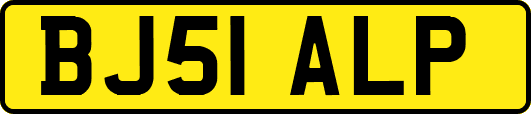 BJ51 ALP